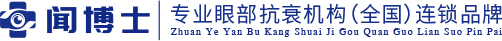 闻博士 专业眼部抗衰机构(全国)连锁品牌
Zhuan Ye Yan Bu Kang Shuai Ji Gou Quan Guo Lian Suo Pin Pai